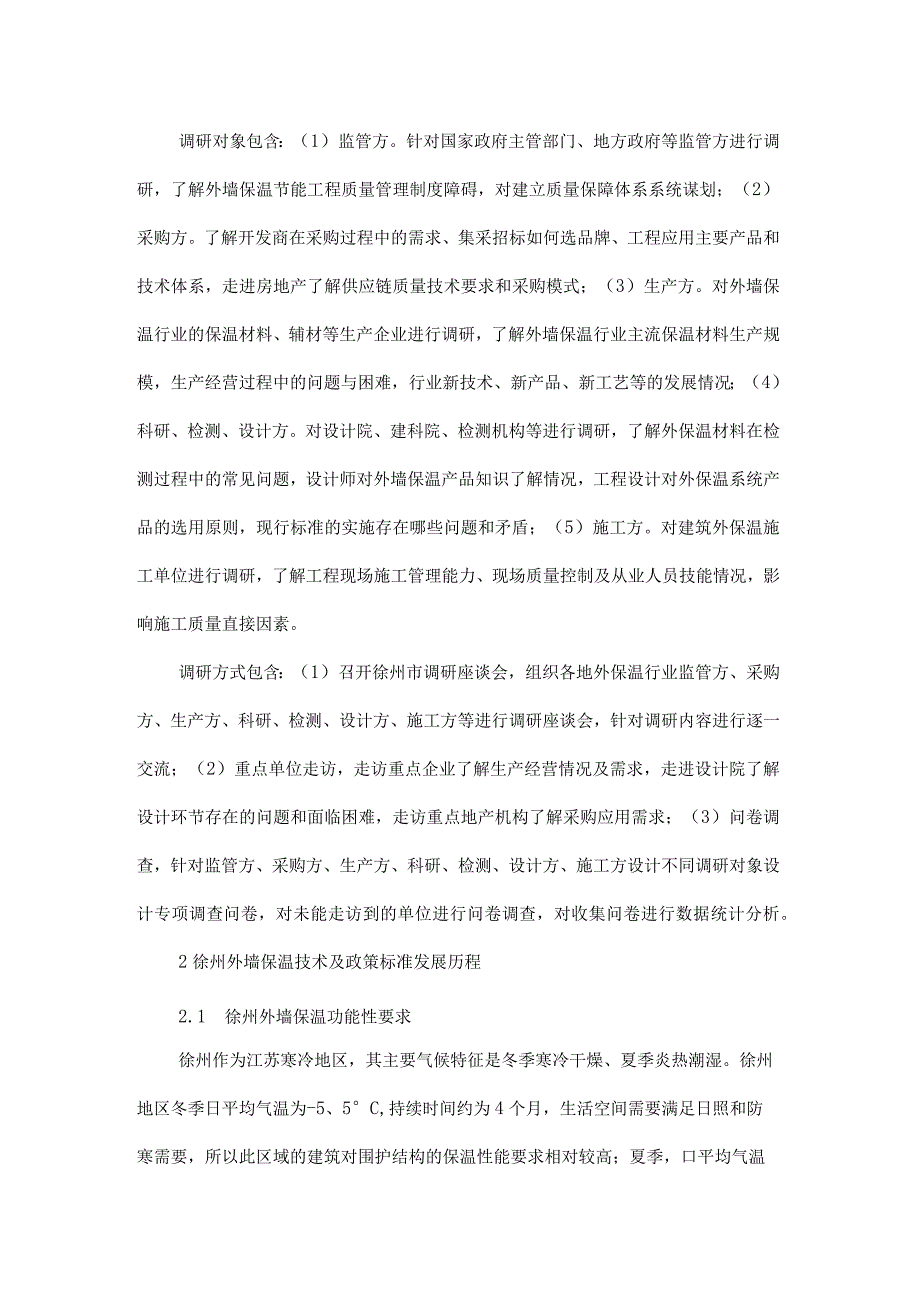 调研对象包含：（1）监管方。针对国家政府主管部门、地方政府等监管方进行调研，了解外墙保温节能工程质量管理制度障碍，对建立质量保障体系系统谋划；（2）采购方。了解开发商在采购过程中的需求、集采招标如何选品牌、工程应用主要产品和技术体系，走进房地产了解供应链质量技术要求和采购模式；（3）生产方。对外墙保温行业的保温材料、辅材等生产企业进行调研，了解外墙保温行业主流保温材料生产规模，生产经营过程中的问题与困难，行业新技术、新产品、新工艺等的发展情况；（4）科研、检测、设计方。对设计院、建科院、检测机构等进行调研，了解外保温材料在检测过程中的常见问题，设计师对外墙保温产品知识了解情况，工程设计对外保温系统产品的选用原则，现行标准的实施存在哪些问题和矛盾；（5）施工方。对建筑外保温施工单位进行调研，了解工程现场施工管理能力、现场质量控制及从业人员技能情况，影响施工质量直接因素。

调研方式包含：（1）召开徐州市调研座谈会，组织各地外保温行业监管方、采购方、生产方、科研、检测、设计方、施工方等进行调研座谈会，针对调研内容进行逐一交流；（2）重点单位走访，走访重点企业了解生产经营情况及需求，走进设计院了解设计环节存在的问题和面临困难，走访重点地产机构了解采购应用需求；（3）问卷调查，针对监管方、采购方、生产方、科研、检测、设计方、施工方设计不同调研对象设计专项调查问卷，对未能走访到的单位进行问卷调查，对收集问卷进行数据统计分析。

2 徐州外墙保温技术及政策标准发展历程

2.1　徐州外墙保温功能性要求

徐州作为江苏寒冷地区，其主要气候特征是冬季寒冷干燥、夏季炎热潮湿。徐州地区冬季日平均气温为-5、5°C,持续时间约为4个月，生活空间需要满足日照和防寒需要，所以此区域的建筑对围护结构的保温性能要求相对较高；夏季，口平均气温